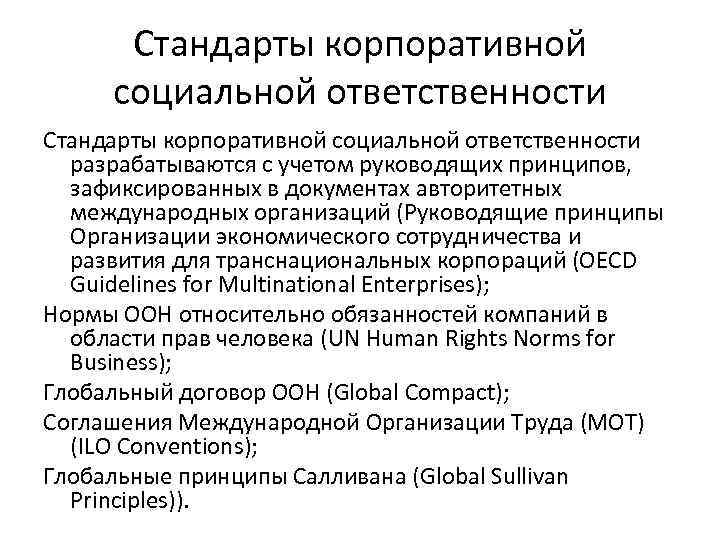 Стандарты корпоративной социальной ответственности

Стандарты корпоративной социальной ответственности разрабатываются с учетом руководящих принципов, зафиксированных в документах авторитетных международных организаций (Руководящие принципы Организации экономического сотрудничества и развития для транснациональных корпораций (OECD Guidelines for Multinational Enterprises);

Нормы ООН относительно обязанностей компаний в области прав человека (UN Human Rights Norms for Business);

Глобальный договор ООН (Global Compact);

Соглашения Международной Организации Труда (МОТ) (ILO Conventions);

Глобальные принципы Салливана (Global Sullivan Principles)).